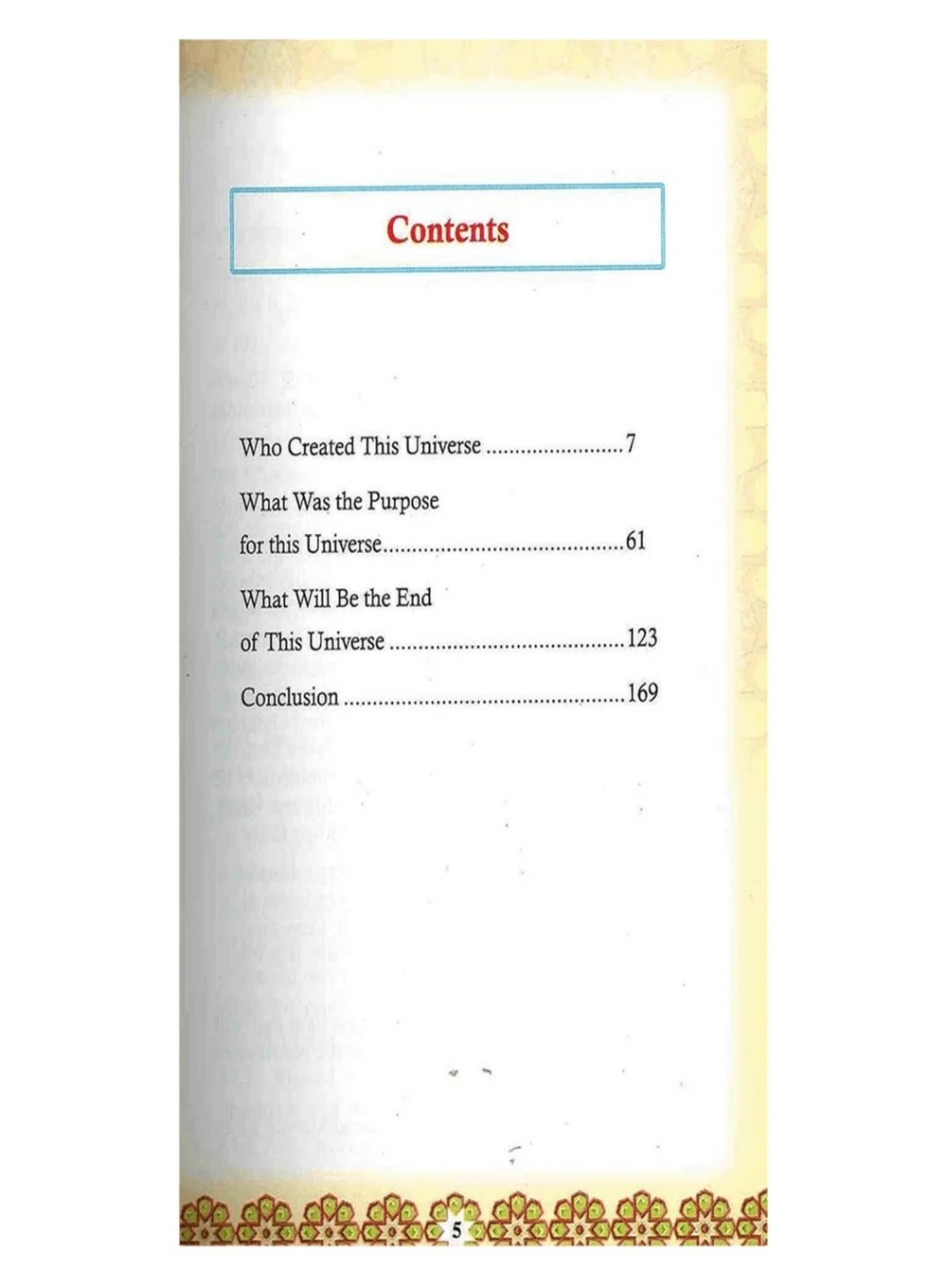 Contents

Who Created This Universe 7

What Was the Purpose for this Universe 61

What Will Be the End of This Universe 123

Conclusion 169

5